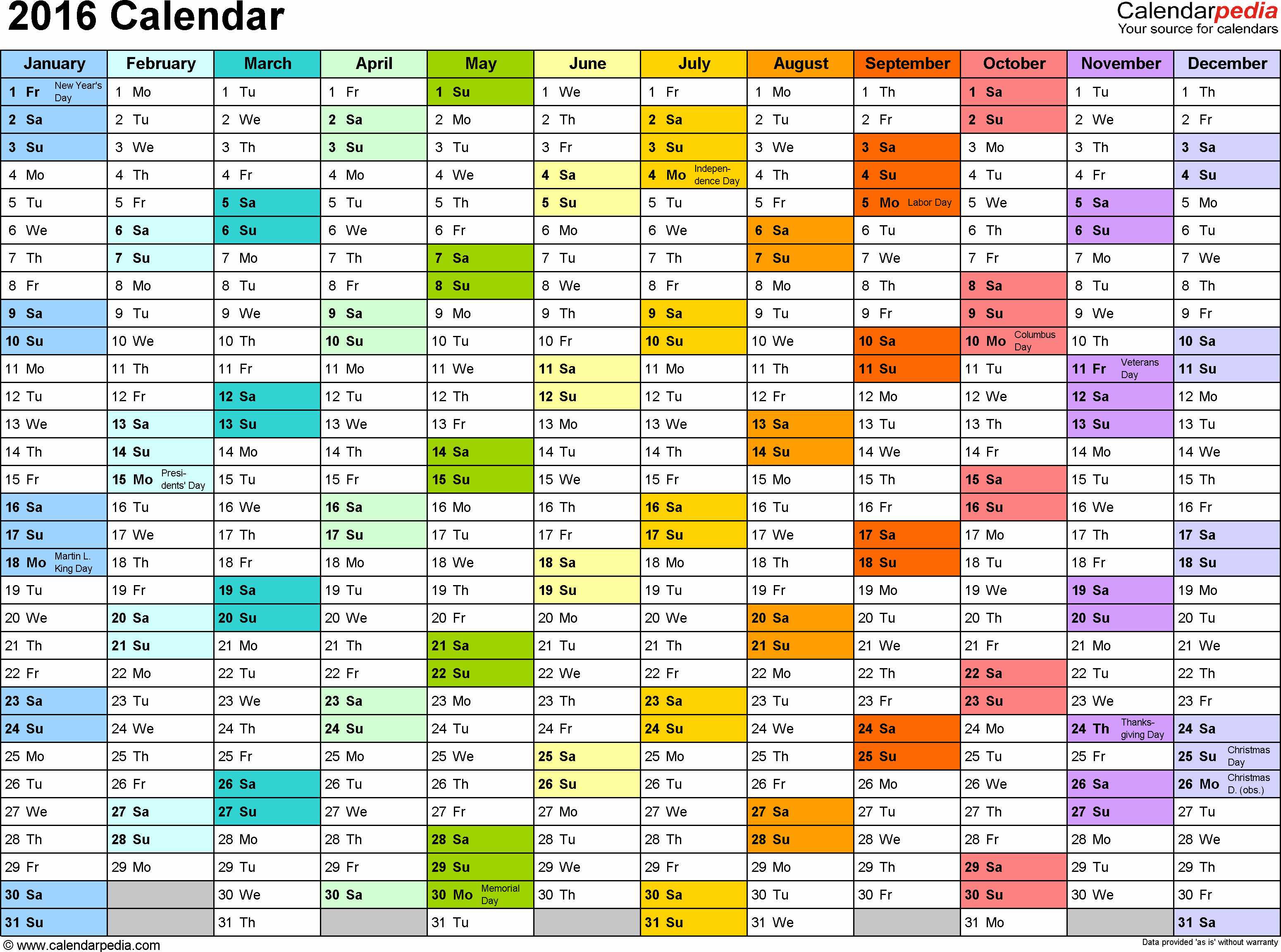 2016 Calendar

Calendarpedia
Your source for calendars

| January | February | March | April | May | June | July | August | September | October | November | December |
|---|---|---|---|---|---|---|---|---|---|---|---|
| 1 Fr New Year's Day | 1 Mo | 1 Tu | 1 Fr | 1 Su | 1 We | 1 Fr | 1 Mo | 1 Th | 1 Sa | 1 Tu | 1 Th |
| 2 Sa | 2 Tu | 2 We | 2 Sa | 2 Mo | 2 Th | 2 Sa | 2 Tu | 2 Fr | 2 Su | 2 We | 2 Fr |
| 3 Su | 3 We | 3 Th | 3 Su | 3 Tu | 3 Fr | 3 Su | 3 We | 3 Sa | 3 Mo | 3 Th | 3 Sa |
| 4 Mo | 4 Th | 4 Fr | 4 Mo | 4 We | 4 Sa | 4 Mo Independence Day | 4 Th | 4 Su | 4 Tu | 4 Fr | 4 Su |
| 5 Tu | 5 Fr | 5 Sa | 5 Tu | 5 Th | 5 Su | 5 Tu | 5 Fr | 5 Mo Labor Day | 5 We | 5 Sa | 5 Mo |
| 6 We | 6 Sa | 6 Su | 6 We | 6 Fr | 6 Mo | 6 We | 6 Sa | 6 Tu | 6 Th | 6 Su | 6 Tu |
| 7 Th | 7 Su | 7 Mo | 7 Th | 7 Sa | 7 Tu | 7 Th | 7 Su | 7 We | 7 Fr | 7 Mo | 7 We |
| 8 Fr | 8 Mo | 8 Tu | 8 Fr | 8 Su | 8 We | 8 Fr | 8 Mo | 8 Th | 8 Sa | 8 Tu | 8 Th |
| 9 Sa | 9 Tu | 9 We | 9 Sa | 9 Mo | 9 Th | 9 Sa | 9 Tu | 9 Fr | 9 Su | 9 We | 9 Fr |
| 10 Su | 10 We | 10 Th | 10 Su | 10 Tu | 10 Fr | 10 Su | 10 We | 10 Sa | 10 Mo Columbus Day | 10 Th | 10 Sa |
| 11 Mo | 11 Th | 11 Fr | 11 Mo | 11 We | 11 Sa | 11 Mo | 11 Th | 11 Su | 11 Tu | 11 Fr Veterans Day | 11 Su |
| 12 Tu | 12 Fr | 12 Sa | 12 Tu | 12 Th | 12 Su | 12 Tu | 12 Fr | 12 Mo | 12 We | 12 Sa | 12 Mo |
| 13 We | 13 Sa | 13 Su | 13 We | 13 Fr | 13 Mo | 13 We | 13 Sa | 13 Tu | 13 Th | 13 Su | 13 Tu |
| 14 Th | 14 Su | 14 Mo | 14 Th | 14 Sa | 14 Tu | 14 Th | 14 Su | 14 We | 14 Fr | 14 Mo | 14 We |
| 15 Fr | 15 Mo Presidents' Day | 15 Tu | 15 Fr | 15 Su | 15 We | 15 Fr | 15 Mo | 15 Th | 15 Sa | 15 Tu | 15 Th |
| 16 Sa | 16 Tu | 16 We | 16 Sa | 16 Mo | 16 Th | 16 Sa | 16 Tu | 16 Fr | 16 Su | 16 We | 16 Fr |
| 17 Su | 17 We | 17 Th | 17 Su | 17 Tu | 17 Fr | 17 Su | 17 We | 17 Sa | 17 Mo | 17 Th | 17 Sa |
| 18 Mo Martin L. King Day | 18 Th | 18 Fr | 18 Mo | 18 We | 18 Sa | 18 Mo | 18 Th | 18 Su | 18 Tu | 18 Fr | 18 Su |
| 19 Tu | 19 Fr | 19 Sa | 19 Tu | 19 Th | 19 Su | 19 Tu | 19 Fr | 19 Mo | 19 We | 19 Sa | 19 Mo |
| 20 We | 20 Sa | 20 Su | 20 We | 20 Fr | 20 Mo | 20 We | 20 Sa | 20 Tu | 20 Th | 20 Su | 20 Tu |
| 21 Th | 21 Su | 21 Mo | 21 Th | 21 Sa | 21 Tu | 21 Th | 21 Su | 21 We | 21 Fr | 21 Mo | 21 We |
| 22 Fr | 22 Mo | 22 Tu | 22 Fr | 22 Su | 22 We | 22 Fr | 22 Mo | 22 Th | 22 Sa | 22 Tu | 22 Th |
| 23 Sa | 23 Tu | 23 We | 23 Sa | 23 Mo | 23 Th | 23 Sa | 23 Tu | 23 Fr | 23 Su | 23 We | 23 Fr |
| 24 Su | 24 We | 24 Th | 24 Su | 24 Tu | 24 Fr | 24 Su | 24 We | 24 Sa | 24 Mo | 24 Th Thanksgiving Day | 24 Sa |
| 25 Mo | 25 Th | 25 Fr | 25 Mo | 25 We | 25 Sa | 25 Mo | 25 Th | 25 Su | 25 Tu | 25 Fr | 25 Su Christmas Day |
| 26 Tu | 26 Fr | 26 Sa | 26 Tu | 26 Th | 26 Su | 26 Tu | 26 Fr | 26 Mo | 26 We | 26 Sa | 26 Mo Christmas D. (obs.) |
| 27 We | 27 Sa | 27 Su | 27 We | 27 Fr | 27 Mo | 27 We | 27 Sa | 27 Tu | 27 Th | 27 Su | 27 Tu |
| 28 Th | 28 Su | 28 Mo | 28 Th | 28 Sa | 28 Tu | 28 Th | 28 Su | 28 We | 28 Fr | 28 Mo | 28 We |
| 29 Fr | 29 Mo | 29 Tu | 29 Fr | 29 Su | 29 We | 29 Fr | 29 Mo | 29 Th | 29 Sa | 29 Tu | 29 Th |
| 30 Sa | | 30 We | 30 Sa | 30 Mo Memorial Day | 30 Th | 30 Sa | 30 Tu | 30 Fr | 30 Su | 30 We | 30 Fr |
| 31 Su | | 31 Th | | 31 Tu | | 31 Su | 31 We | | 31 Mo | | 31 Sa |

© www.calendarpedia.com
Data provided 'as is' without warranty